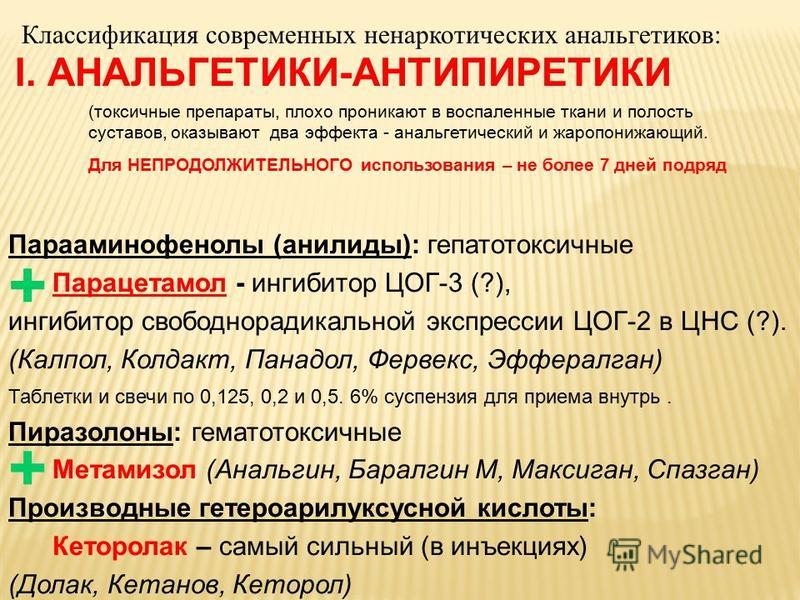 Классификация современных ненаркотических анальгетиков:
I. АНАЛЬГЕТИКИ-АНТИПИРЕТИКИ

(токсичные препараты, плохо проникают в воспаленные ткани и полость суставов, оказывают два эффекта - анальгетический и жаропонижающий.

Для НЕПРОДОЛЖИТЕЛЬНОГО использования – не более 7 дней подряд

Парааминофенолы (анилиды): гепатотоксичные
Парацетамол - ингибитор ЦОГ-3 (?), ингибитор свободнорадикальной экспрессии ЦОГ-2 в ЦНС (?).
(Калпол, Колдакт, Панадол, Фервекс, Эффералган)
Таблетки и свечи по 0,125, 0,2 и 0,5. 6% суспензия для приема внутрь .
Пиразолоны: гематотоксичные
Метамизол (Анальгин, Баралгин М, Максиган, Спазган)
Производные гетероарилуксусной кислоты:
Кеторолак – самый сильный (в инъекциях)
(Долак, Кетанов, Кеторол)

MyShared